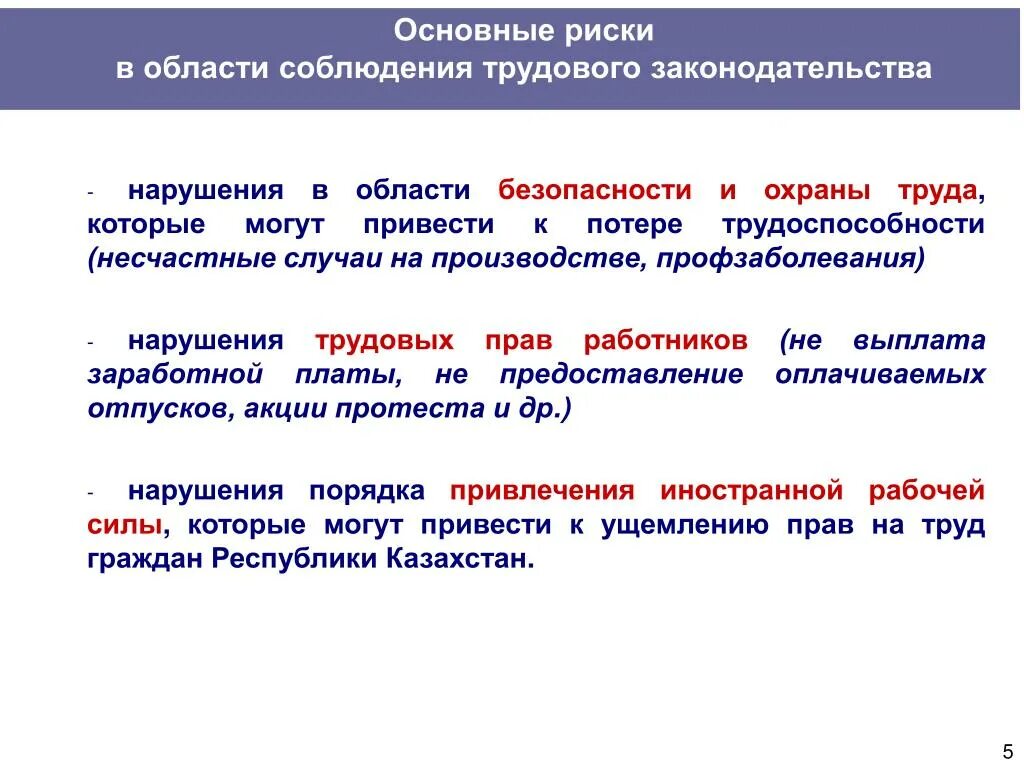 Основные риски
в области соблюдения трудового законодательства

- нарушения в области безопасности и охраны труда, которые могут привести к потере трудоспособности (несчастные случаи на производстве, профзаболевания)

- нарушения трудовых прав работников (не выплата заработной платы, не предоставление оплачиваемых отпусков, акции протеста и др.)

- нарушения порядка привлечения иностранной рабочей силы, которые могут привести к ущемлению прав на труд граждан Республики Казахстан.

5